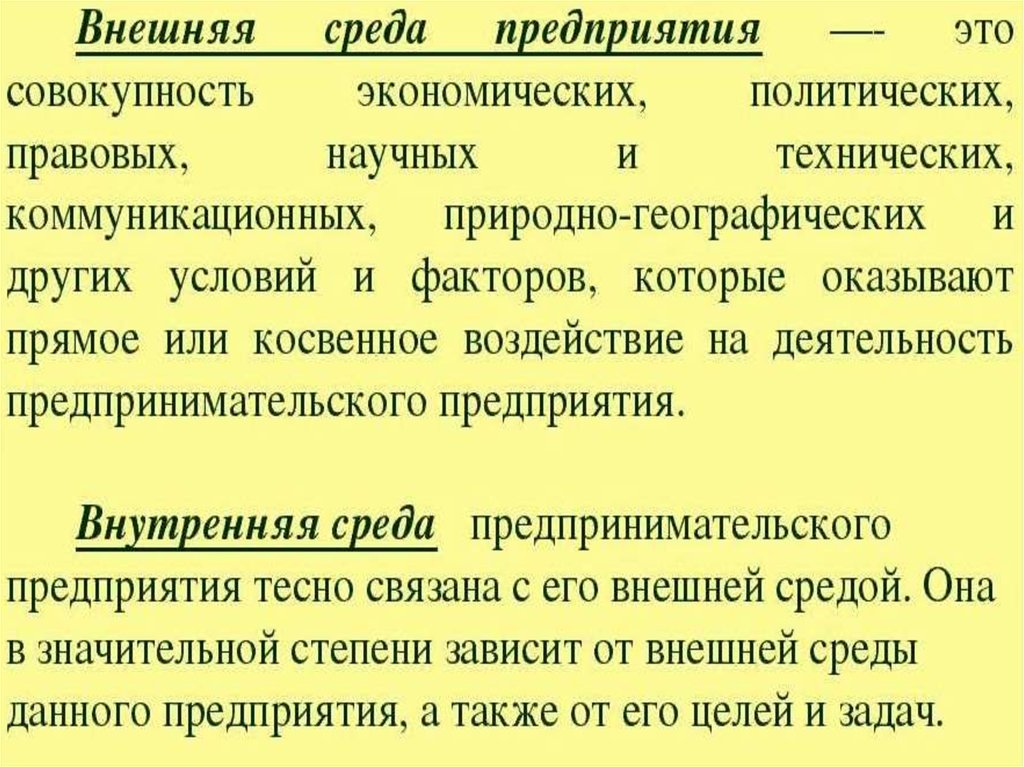 Внешняя среда предприятия — это совокупность экономических, политических, правовых, научных и технических, коммуникационных, природно-географических и других условий и факторов, которые оказывают прямое или косвенное воздействие на деятельность предпринимательского предприятия.

Внутренняя среда предпринимательского предприятия тесно связана с его внешней средой. Она в значительной степени зависит от внешней среды данного предприятия, а также от его целей и задач.